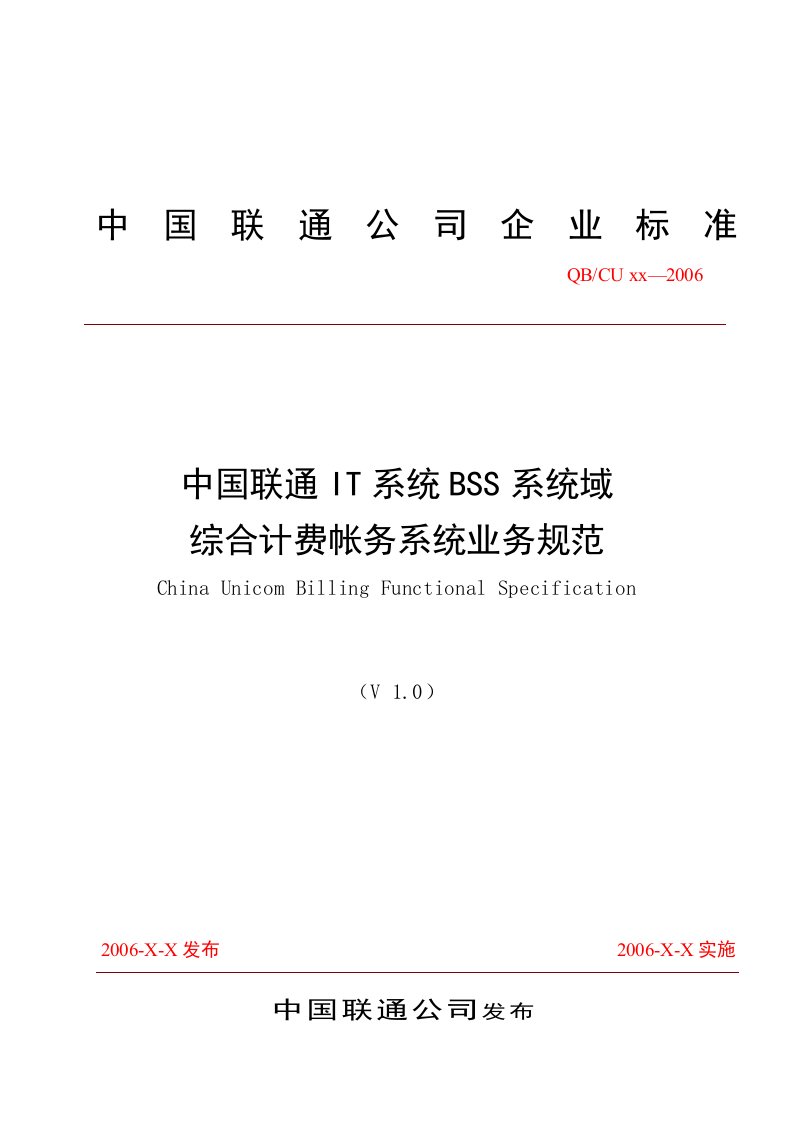 中国联通公司企业标准

QB/CU xx—2006

中国联通 IT 系统 BSS 系统域
综合计费帐务系统业务规范

China Unicom Billing Functional Specification

（V 1.0）

2006-X-X 发布

2006-X-X 实施

中国联通公司发布